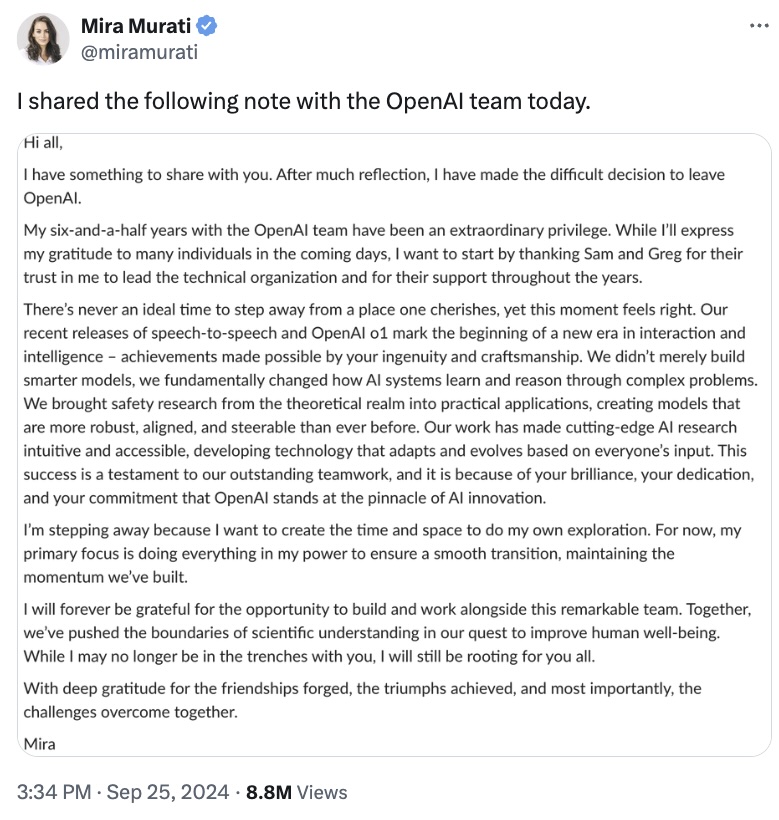 Mira Murati
@miramurati

I shared the following note with the OpenAI team today.

Hi all,

I have something to share with you. After much reflection, I have made the difficult decision to leave OpenAI.

My six-and-a-half years with the OpenAI team have been an extraordinary privilege. While I'll express my gratitude to many individuals in the coming days, I want to start by thanking Sam and Greg for their trust in me to lead the technical organization and for their support throughout the years.

There's never an ideal time to step away from a place one cherishes, yet this moment feels right. Our recent releases of speech-to-speech and OpenAI o1 mark the beginning of a new era in interaction and intelligence – achievements made possible by your ingenuity and craftsmanship. We didn't merely build smarter models, we fundamentally changed how AI systems learn and reason through complex problems. We brought safety research from the theoretical realm into practical applications, creating models that are more robust, aligned, and steerable than ever before. Our work has made cutting-edge AI research intuitive and accessible, developing technology that adapts and evolves based on everyone's input. This success is a testament to our outstanding teamwork, and it is because of your brilliance, your dedication, and your commitment that OpenAI stands at the pinnacle of AI innovation.

I'm stepping away because I want to create the time and space to do my own exploration. For now, my primary focus is doing everything in my power to ensure a smooth transition, maintaining the momentum we've built.

I will forever be grateful for the opportunity to build and work alongside this remarkable team. Together, we've pushed the boundaries of scientific understanding in our quest to improve human well-being. While I may no longer be in the trenches with you, I will still be rooting for you all.

With deep gratitude for the friendships forged, the triumphs achieved, and most importantly, the challenges overcome together.

Mira

3:34 PM · Sep 25, 2024 · 8.8M Views